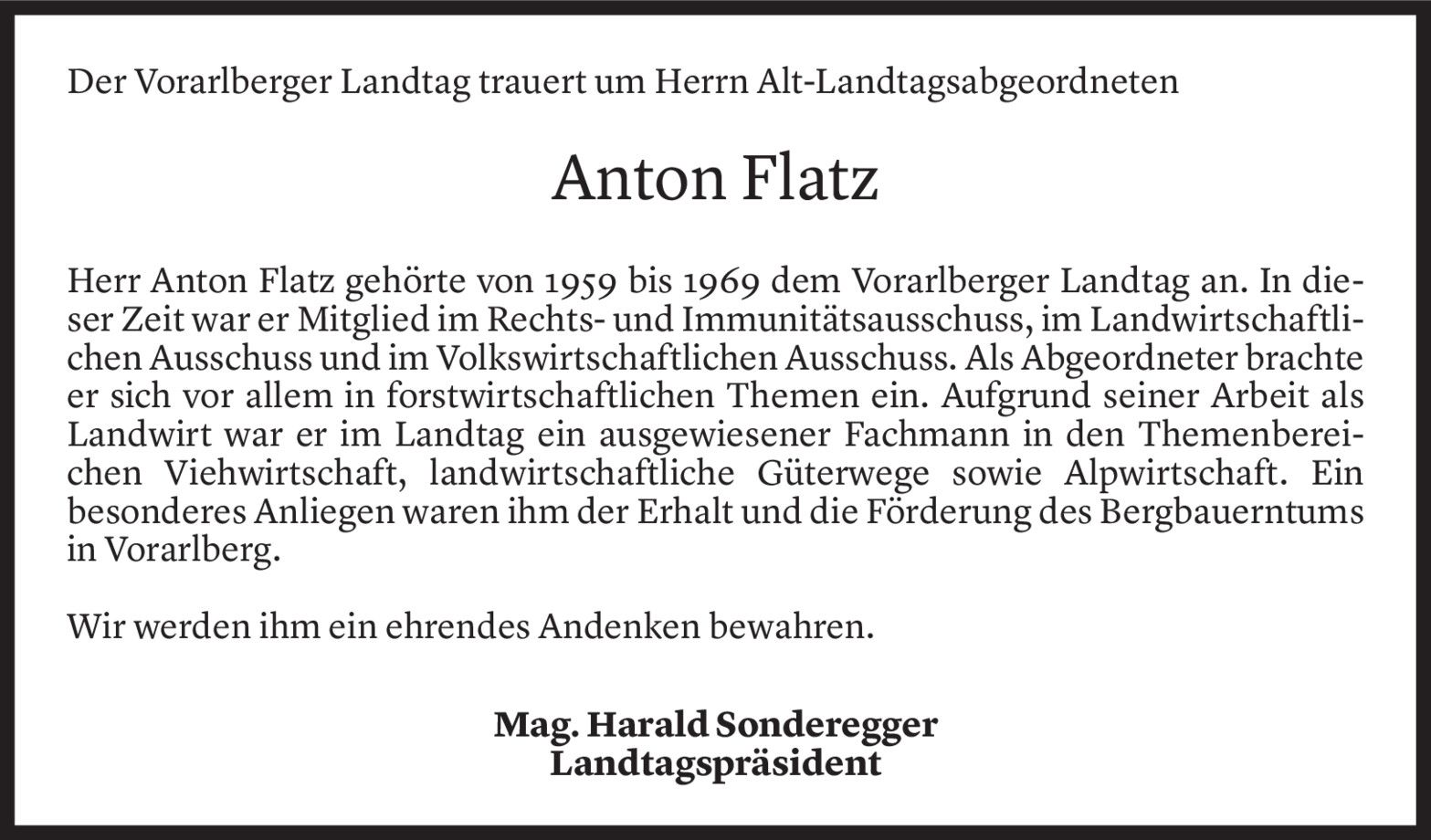 Der Vorarlberger Landtag trauert um Herrn Alt-Landtagsabgeordneten

Anton Flatz

Herr Anton Flatz gehörte von 1959 bis 1969 dem Vorarlberger Landtag an. In dieser Zeit war er Mitglied im Rechts- und Immunitätsausschuss, im Landwirtschaftlichen Ausschuss und im Volkswirtschaftlichen Ausschuss. Als Abgeordneter brachte er sich vor allem in forstwirtschaftlichen Themen ein. Aufgrund seiner Arbeit als Landwirt war er im Landtag ein ausgewiesener Fachmann in den Themenbereichen Viehwirtschaft, landwirtschaftliche Güterwege sowie Alpwirtschaft. Ein besonderes Anliegen waren ihm der Erhalt und die Förderung des Bergbauerntums in Vorarlberg.

Wir werden ihm ein ehrendes Andenken bewahren.

Mag. Harald Sonderegger
Landtagspräsident